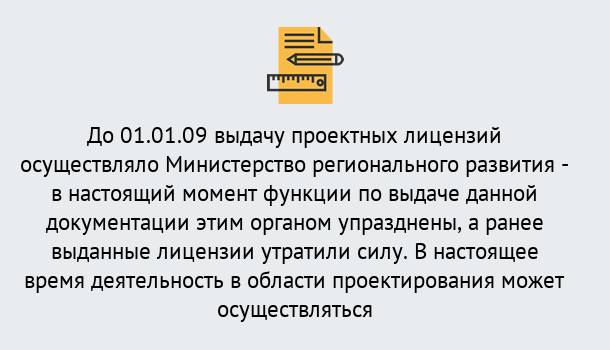 До 01.01.09 выдачу проектных лицензий осуществляло Министерство регионального развития - в настоящий момент функции по выдаче данной документации этим органом упразднены, а ранее выданные лицензии утратили силу. В настоящее время деятельность в области проектирования может осуществляться